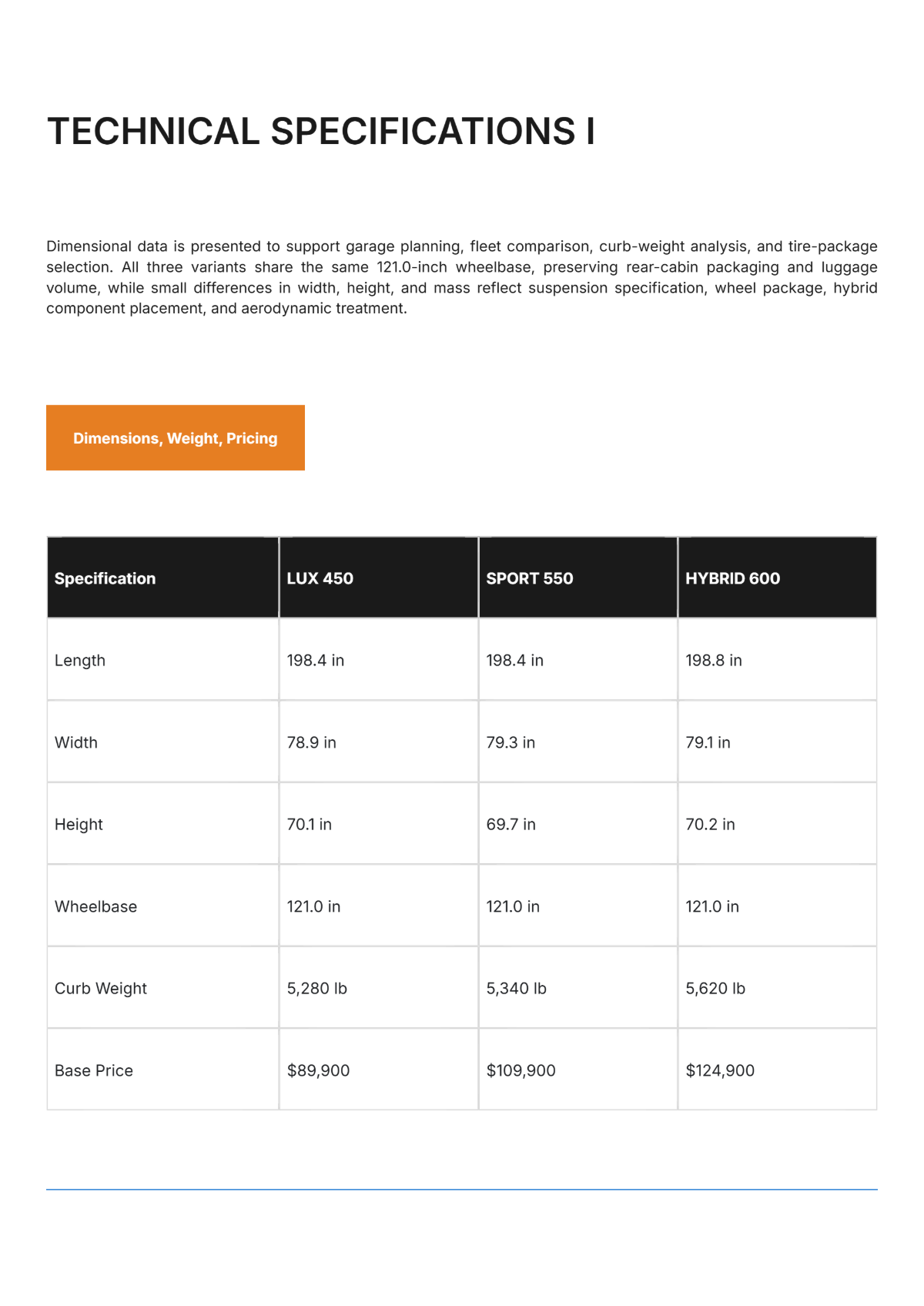 TECHNICAL SPECIFICATIONS I

Dimensional data is presented to support garage planning, fleet comparison, curb-weight analysis, and tire-package selection. All three variants share the same 121.0-inch wheelbase, preserving rear-cabin packaging and luggage volume, while small differences in width, height, and mass reflect suspension specification, wheel package, hybrid component placement, and aerodynamic treatment.

Dimensions, Weight, Pricing

| Specification | LUX 450 | SPORT 550 | HYBRID 600 |
|---|---|---|---|
| Length | 198.4 in | 198.4 in | 198.8 in |
| Width | 78.9 in | 79.3 in | 79.1 in |
| Height | 70.1 in | 69.7 in | 70.2 in |
| Wheelbase | 121.0 in | 121.0 in | 121.0 in |
| Curb Weight | 5,280 lb | 5,340 lb | 5,620 lb |
| Base Price | $89,900 | $109,900 | $124,900 |